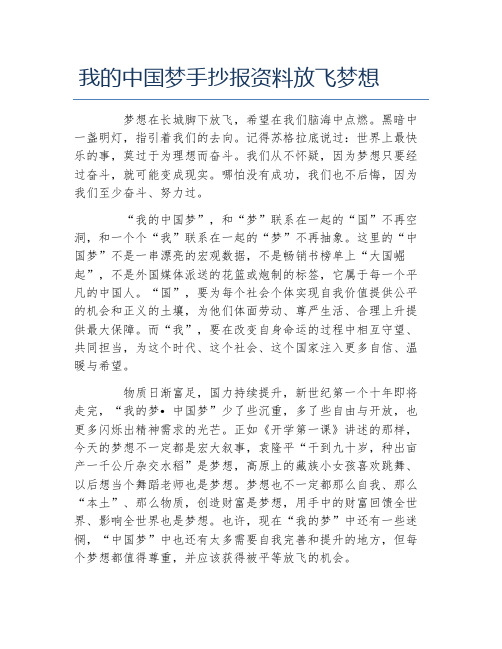 我的中国梦手抄报资料放飞梦想

梦想在长城脚下放飞，希望在我们脑海中点燃。黑暗中一盏明灯，指引着我们的去向。记得苏格拉底说过：世界上最快乐的事，莫过于为理想而奋斗。我们从不怀疑，因为梦想只要经过奋斗，就可能变成现实。哪怕没有成功，我们也不后悔，因为我们至少奋斗、努力过。

“我的中国梦”，和“梦”联系在一起的“国”不再空洞，和一个个“我”联系在一起的“梦”不再抽象。这里的“中国梦”不是一串漂亮的宏观数据，不是畅销书榜单上“大国崛起”，不是外国媒体派送的花篮或炮制的标签，它属于每一个平凡的中国人。“国”，要为每个社会个体实现自我价值提供公平的机会和正义的土壤，为他们体面劳动、尊严生活、合理上升提供最大保障。而“我”，要在改变自身命运的过程中相互守望、共同担当，为这个时代、这个社会、这个国家注入更多自信、温暖与希望。

物质日渐富足，国力持续提升，新世纪第一个十年即将走完，“我的梦• 中国梦”少了些沉重，多了些自由与开放，也更多闪烁出精神需求的光芒。正如《开学第一课》讲述的那样，今天的梦想不一定都是宏大叙事，袁隆平“干到九十岁，种出亩产一千公斤杂交水稻”是梦想，高原上的藏族小女孩喜欢跳舞、以后想当个舞蹈老师也是梦想。梦想也不一定都那么自我、那么“本土”、那么物质，创造财富是梦想，用手中的财富回馈全世界、影响全世界也是梦想。也许，现在“我的梦”中还有一些迷惘，“中国梦”中也还有太多需要自我完善和提升的地方，但每个梦想都值得尊重，并应该获得被平等放飞的机会。